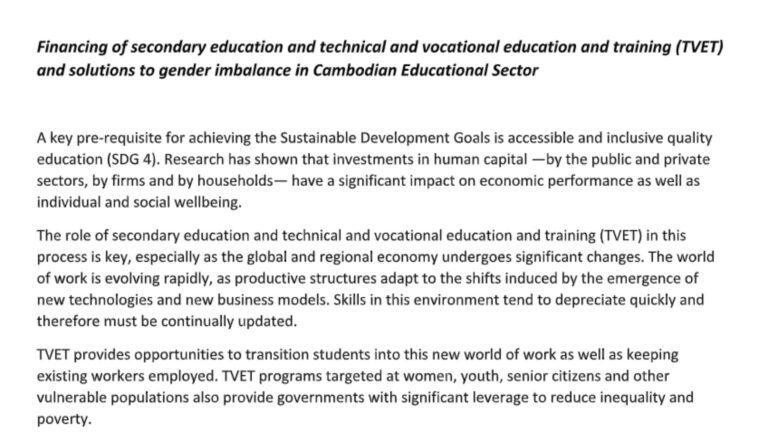 Financing of secondary education and technical and vocational education and training (TVET) and solutions to gender imbalance in Cambodian Educational Sector

A key pre-requisite for achieving the Sustainable Development Goals is accessible and inclusive quality education (SDG 4). Research has shown that investments in human capital —by the public and private sectors, by firms and by households— have a significant impact on economic performance as well as individual and social wellbeing.

The role of secondary education and technical and vocational education and training (TVET) in this process is key, especially as the global and regional economy undergoes significant changes. The world of work is evolving rapidly, as productive structures adapt to the shifts induced by the emergence of new technologies and new business models. Skills in this environment tend to depreciate quickly and therefore must be continually updated.

TVET provides opportunities to transition students into this new world of work as well as keeping existing workers employed. TVET programs targeted at women, youth, senior citizens and other vulnerable populations also provide governments with significant leverage to reduce inequality and poverty.